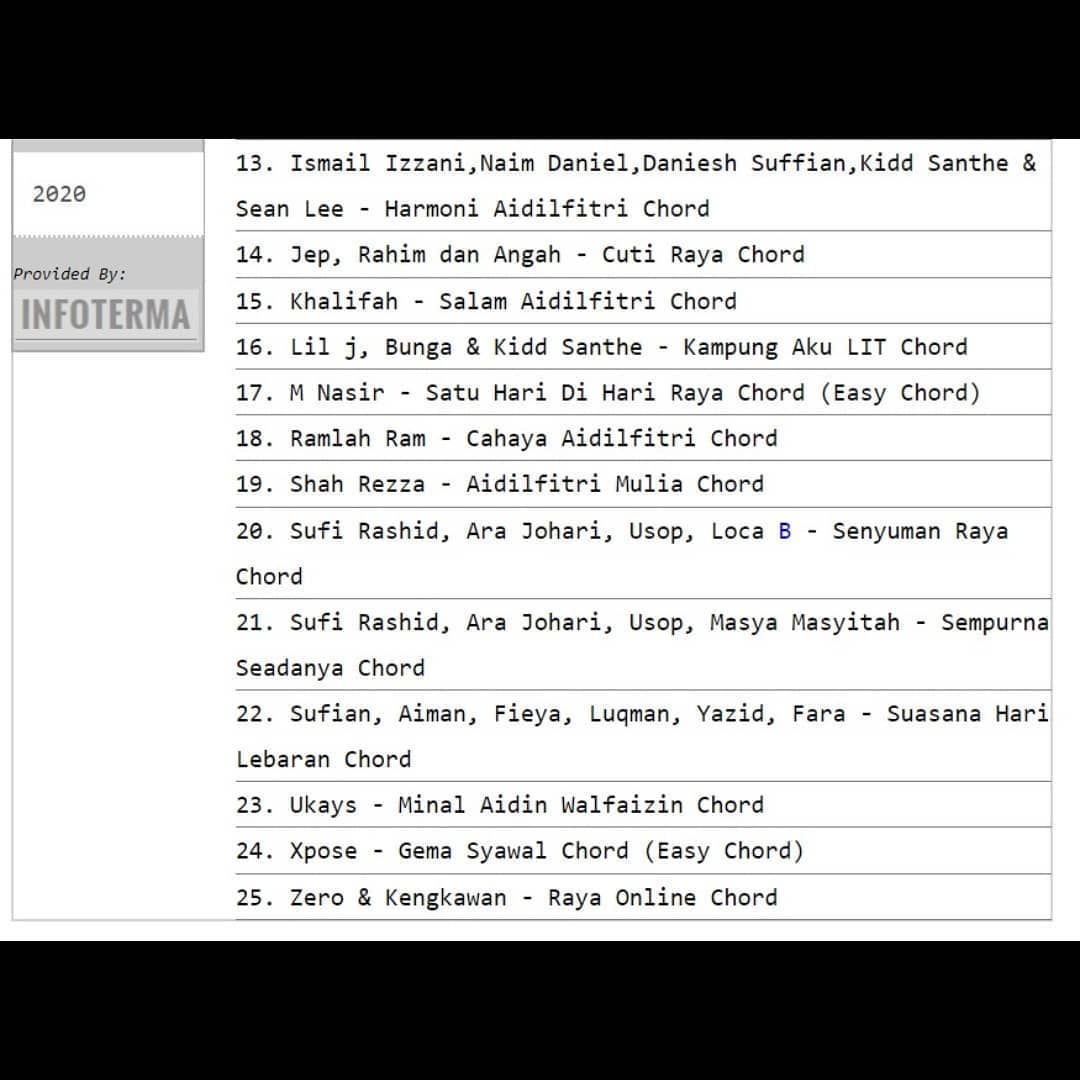 2020

Provided By:

INFOTERMA

13. Ismail Izzani,Naim Daniel,Daniesh Suffian,Kidd Santhe & Sean Lee - Harmoni Aidilfitri Chord

14. Jep, Rahim dan Angah - Cuti Raya Chord

15. Khalifah - Salam Aidilfitri Chord

16. Lil j, Bunga & Kidd Santhe - Kampung Aku LIT Chord

17. M Nasir - Satu Hari Di Hari Raya Chord (Easy Chord)

18. Ramlah Ram - Cahaya Aidilfitri Chord

19. Shah Rezza - Aidilfitri Mulia Chord

20. Sufi Rashid, Ara Johari, Usop, Loca B - Senyuman Raya Chord

21. Sufi Rashid, Ara Johari, Usop, Masya Masyitah - Sempurna Seadanya Chord

22. Sufian, Aiman, Fieya, Luqman, Yazid, Fara - Suasana Hari Lebaran Chord

23. Ukays - Minal Aidin Walfaizin Chord

24. Xpose - Gema Syawal Chord (Easy Chord)

25. Zero & Kengkawan - Raya Online Chord